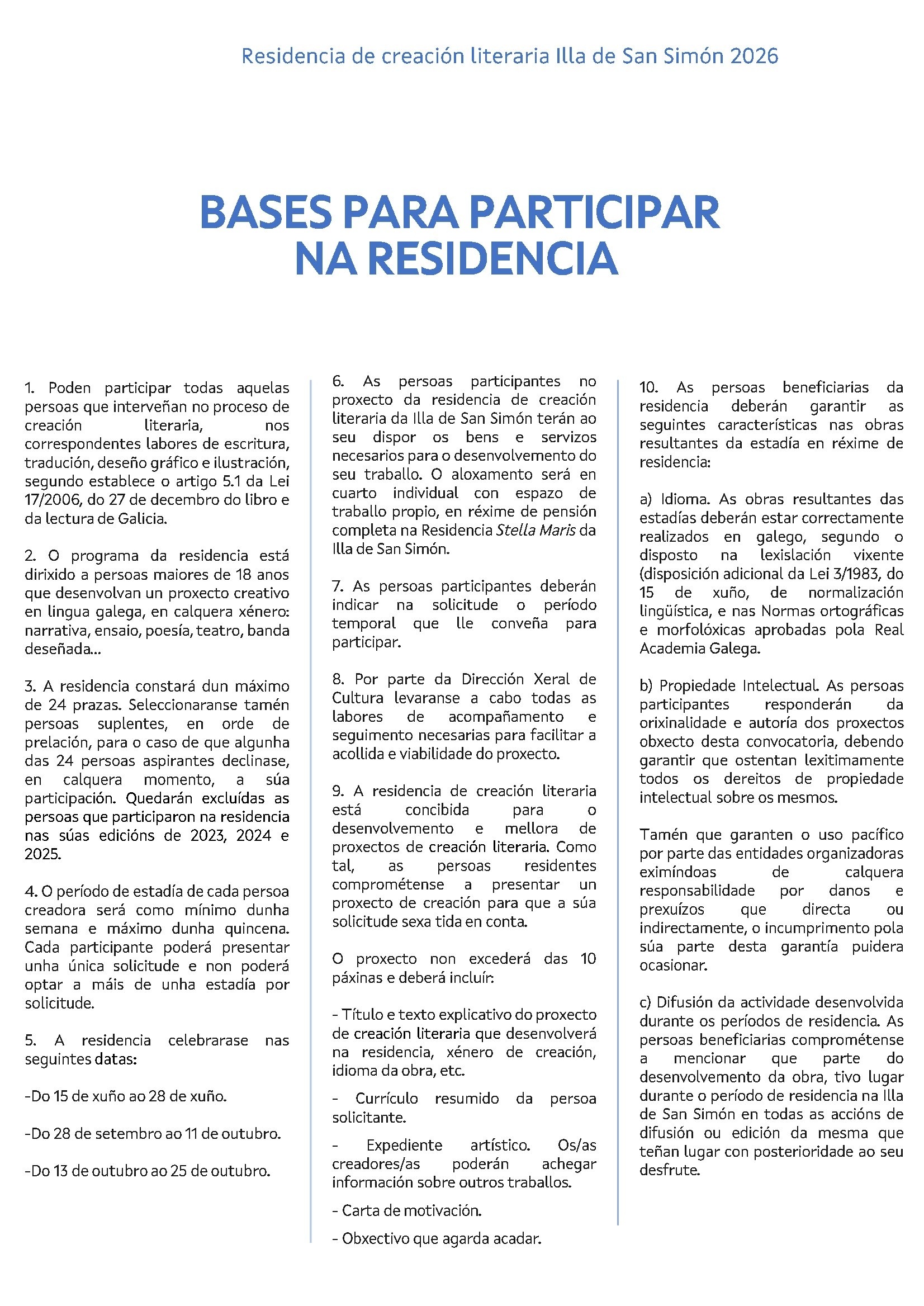 Residencia de creación literaria Illa de San Simón 2026

BASES PARA PARTICIPAR NA RESIDENCIA

1. Poden participar todas aquelas persoas que interveñan no proceso de creación literaria, nos correspondentes labores de escritura, tradución, deseño gráfico e ilustración, segundo establece o artigo 5.1 da Lei 17/2006, do 27 de decembro do libro e da lectura de Galicia.

2. O programa da residencia está dirixido a persoas maiores de 18 anos que desenvolvan un proxecto creativo en lingua galega, en calquera xénero: narrativa, ensaio, poesía, teatro, banda deseñada...

3. A residencia constará dun máximo de 24 prazas. Seleccionaranse tamén persoas suplentes, en orde de prelación, para o caso de que algunha das 24 persoas aspirantes declinase, en calquera momento, a súa participación. Quedarán excluídas as persoas que participaron na residencia nas súas edicións de 2023, 2024 e 2025.

4. O período de estadía de cada persoa creadora será como mínimo dunha semana e máximo dunha quincena. Cada participante poderá presentar unha única solicitude e non poderá optar a máis de unha estadía por solicitude.

5. A residencia celebrarase nas seguintes datas:

-Do 15 de xuño ao 28 de xuño.

-Do 28 de setembro ao 11 de outubro.

-Do 13 de outubro ao 25 de outubro.

6. As persoas participantes no proxecto da residencia de creación literaria da Illa de San Simón terán ao seu dispor os bens e servizos necesarios para o desenvolvemento do seu traballo. O aloxamento será en cuarto individual con espazo de traballo propio, en réxime de pensión completa na Residencia Stella Maris da Illa de San Simón.

7. As persoas participantes deberán indicar na solicitude o período temporal que lle conveña para participar.

8. Por parte da Dirección Xeral de Cultura levaranse a cabo todas as labores de acompañamento e seguimento necesarias para facilitar a acollida e viabilidade do proxecto.

9. A residencia de creación literaria está concibida para o desenvolvemento e mellora de proxectos de creación literaria. Como tal, as persoas residentes comprométense a presentar un proxecto de creación para que a súa solicitude sexa tida en conta.

O proxecto non excederá das 10 páxinas e deberá incluír:

- Título e texto explicativo do proxecto de creación literaria que desenvolverá na residencia, xénero de creación, idioma da obra, etc.

- Currículo resumido da persoa solicitante.

- Expediente artístico. Os/as creadores/as poderán achegar información sobre outros traballos.

- Carta de motivación.

- Obxectivo que agarda acadar.

10. As persoas beneficiarias da residencia deberán garantir as seguintes características nas obras resultantes da estadía en réxime de residencia:

a) Idioma. As obras resultantes das estadías deberán estar correctamente realizados en galego, segundo o disposto na lexislación vixente (disposición adicional da Lei 3/1983, do 15 de xuño, de normalización lingüística, e nas Normas ortográficas e morfolóxicas aprobadas pola Real Academia Galega.

b) Propiedade Intelectual. As persoas participantes responderán da orixinalidade e autoría dos proxectos obxecto desta convocatoria, debendo garantir que ostentan lexitimamente todos os dereitos de propiedade intelectual sobre os mesmos.

Tamén que garanten o uso pacífico por parte das entidades organizadoras eximíndoas de calquera responsabilidade por danos e prexuízos que directa ou indirectamente, o incumprimento pola súa parte desta garantía puidera ocasionar.

c) Difusión da actividade desenvolvida durante os períodos de residencia. As persoas beneficiarias comprométense a mencionar que parte do desenvolvemento da obra, tivo lugar durante o período de residencia na Illa de San Simón en todas as accións de difusión ou edición da mesma que teñan lugar con posterioridade ao seu desfrute.